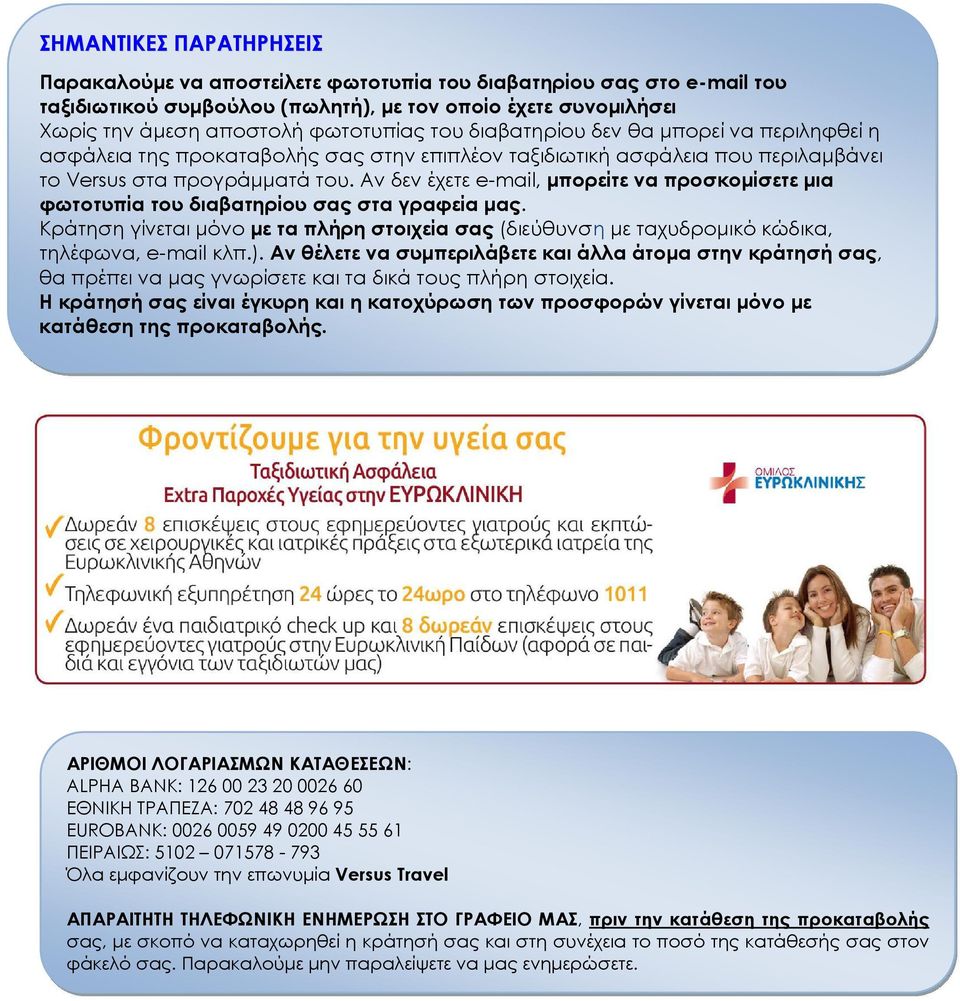 ΣΗΜΑΝΤΙΚΕΣ ΠΑΡΑΤΗΡΗΣΕΙΣ

Παρακαλούμε να αποστείλετε φωτοτυπία του διαβατηρίου σας στο e-mail του ταξιδιωτικού συμβούλου (πωλητή), με τον οποίο έχετε συνομιλήσει
Χωρίς την άμεση αποστολή φωτοτυπίας του διαβατηρίου δεν θα μπορεί να περιληφθεί η ασφάλεια της προκαταβολής σας στην επιπλέον ταξιδιωτική ασφάλεια που περιλαμβάνει το Versus στα προγράμματά του. Αν δεν έχετε e-mail, μπορείτε να προσκομίσετε μια φωτοτυπία του διαβατηρίου σας στα γραφεία μας.
Κράτηση γίνεται μόνο με τα πλήρη στοιχεία σας (διεύθυνση με ταχυδρομικό κώδικα, τηλέφωνα, e-mail κλπ.). Αν θέλετε να συμπεριλάβετε και άλλα άτομα στην κράτησή σας, θα πρέπει να μας γνωρίσετε και τα δικά τους πλήρη στοιχεία.
Η κράτησή σας είναι έγκυρη και η κατοχύρωση των προσφορών γίνεται μόνο με κατάθεση της προκαταβολής.

Φροντίζουμε για την υγεία σας
Ταξιδιωτική Ασφάλεια
Extra Παροχές Υγείας στην ΕΥΡΩΚΛΙΝΙΚΗ

ΟΜΙΛΟΣ ΕΥΡΩΚΛΙΝΙΚΗΣ

Δωρεάν 8 επισκέψεις στους εφημερεύοντες γιατρούς και εκπτώσεις σε χειρουργικές και ιατρικές πράξεις στα εξωτερικά ιατρεία της Ευρωκλινικής Αθηνών
Τηλεφωνική εξυπηρέτηση 24 ώρες το 24ωρο στο τηλέφωνο 1011
Δωρεάν ένα παιδιατρικό check up και 8 δωρεάν επισκέψεις στους εφημερεύοντες γιατρούς στην Ευρωκλινική Παίδων (αφορά σε παιδιά και εγγόνια των ταξιδιωτών μας)

ΑΡΙΘΜΟΙ ΛΟΓΑΡΙΑΣΜΩΝ ΚΑΤΑΘΕΣΕΩΝ:
ALPHA BANK: 126 00 23 20 0026 60
ΕΘΝΙΚΗ ΤΡΑΠΕΖΑ: 702 48 48 96 95
EUROBANK: 0026 0059 49 0200 45 55 61
ΠΕΙΡΑΙΩΣ: 5102 – 071578 - 793
Όλα εμφανίζουν την επωνυμία Versus Travel

ΑΠΑΡΑΙΤΗΤΗ ΤΗΛΕΦΩΝΙΚΗ ΕΝΗΜΕΡΩΣΗ ΣΤΟ ΓΡΑΦΕΙΟ ΜΑΣ, πριν την κατάθεση της προκαταβολής σας, με σκοπό να καταχωρηθεί η κράτησή σας και στη συνέχεια το ποσό της κατάθεσής σας στον φάκελό σας. Παρακαλούμε μην παραλείψετε να μας ενημερώσετε.